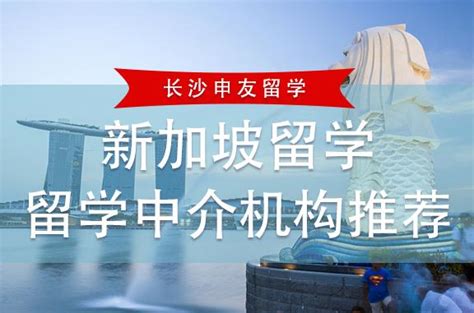 长沙申友留学

新加坡留学
留学中介机构推荐